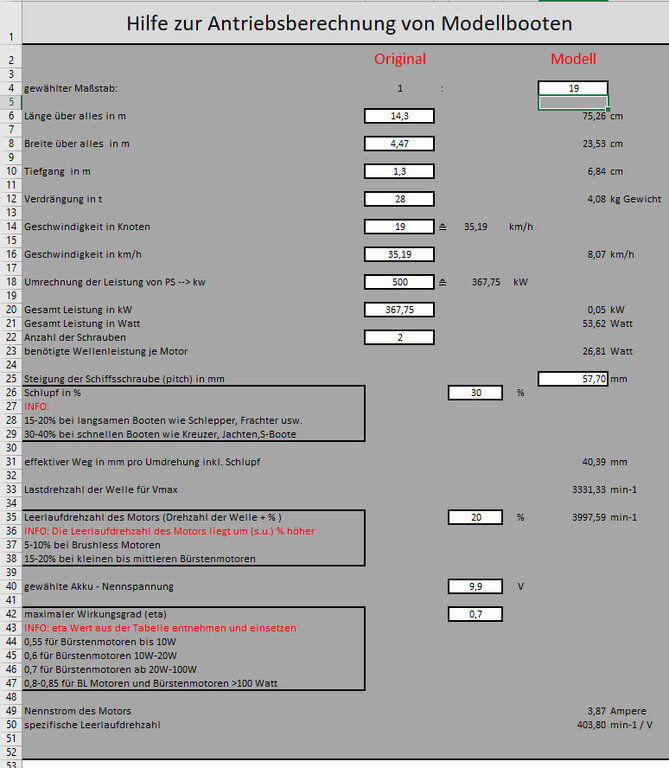 1 Hilfe zur Antriebsberechnung von Modellbooten

2 Original Modell

3

4 gewählter Maßstab: 1 : 19

5

6 Länge über alles in m 14,3 75,26 cm

7

8 Breite über alles in m 4,47 23,53 cm

9

10 Tiefgang in m 1,3 6,84 cm

11

12 Verdrängung in t 28 4,08 kg Gewicht

13

14 Geschwindigkeit in Knoten 19 ≙ 35,19 km/h

15

16 Geschwindigkeit in km/h 35,19 8,07 km/h

17

18 Umrechnung der Leistung von PS --> kw 500 ≙ 367,75 kW

19

20 Gesamt Leistung in kW 367,75 0,05 kW

21 Gesamt Leistung in Watt 53,62 Watt

22 Anzahl der Schrauben 2

23 benötigte Wellenleistung je Motor 26,81 Watt

24

25 Steigung der Schiffsschraube (pitch) in mm 57,70 mm

26 Schlupf in % 30 %

27 INFO:

28 15-20% bei langsamen Booten wie Schlepper, Frachter usw.

29 30-40% bei schnellen Booten wie Kreuzer, Jachten,S-Boote

30

31 effektiver Weg in mm pro Umdrehung inkl. Schlupf 40,39 mm

32

33 Lastdrehzahl der Welle für Vmax 3331,33 min-1

34

35 Leerlaufdrehzahl des Motors (Drehzahl der Welle + % ) 20 % 3997,59 min-1

36 INFO: Die Leerlaufdrehzahl des Motors liegt um (s.u.) % höher

37 5-10% bei Brushless Motoren

38 15-20% bei kleinen bis mittleren Bürstenmotoren

39

40 gewählte Akku - Nennspannung 9,9 V

41

42 maximaler Wirkungsgrad (eta) 0,7

43 INFO: eta Wert aus der Tabelle entnehmen und einsetzen

44 0,55 für Bürstenmotoren bis 10W

45 0,6 für Bürstenmotoren 10W-20W

46 0,7 für Bürstenmotoren ab 20W-100W

47 0,8-0,85 für BL Motoren und Bürstenmotoren >100 Watt

48

49 Nennstrom des Motors 3,87 Ampere

50 spezifische Leerlaufdrehzahl 403,80 min-1 / V

51

52

53